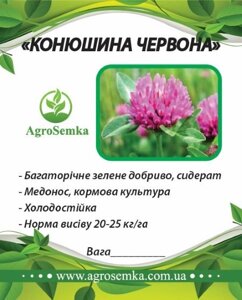 «КОНЮШИНА ЧЕРВОНА»

AgroSemka

- Багаторічне зелене добриво, сидерат
- Медонос, кормова культура
- Холодостійка
- Норма висіву 20-25 кг/га

Вага__________

www.agrosemka.com.ua